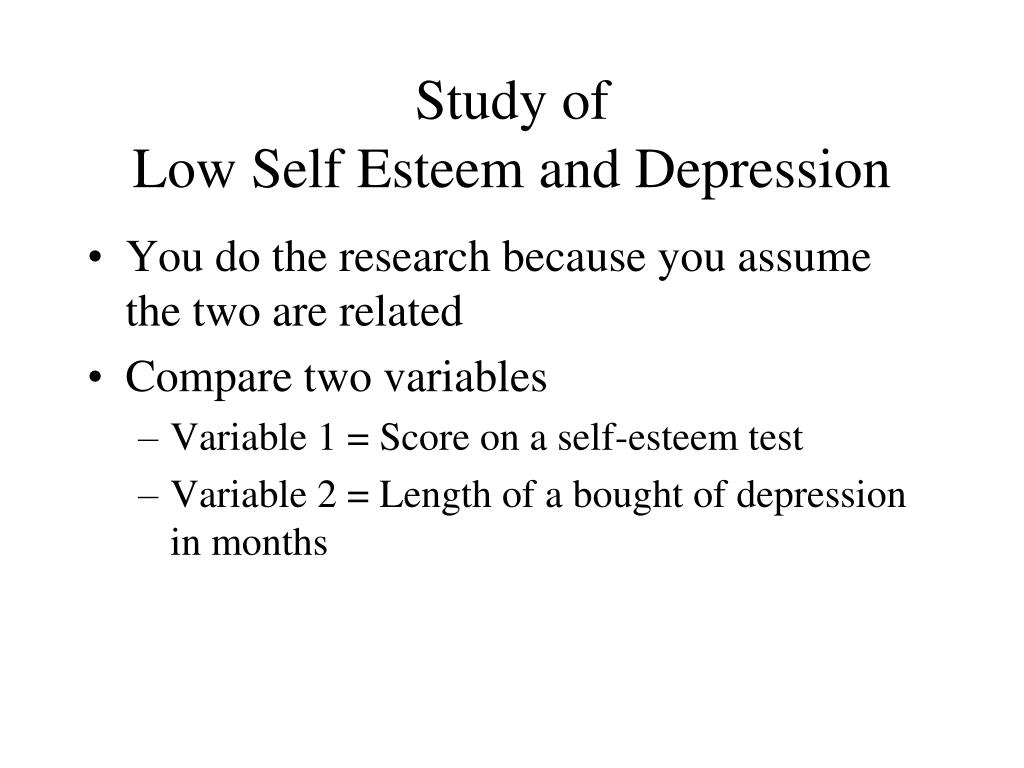 Study of
Low Self Esteem and Depression

• You do the research because you assume the two are related
• Compare two variables
– Variable 1 = Score on a self-esteem test
– Variable 2 = Length of a bought of depression in months